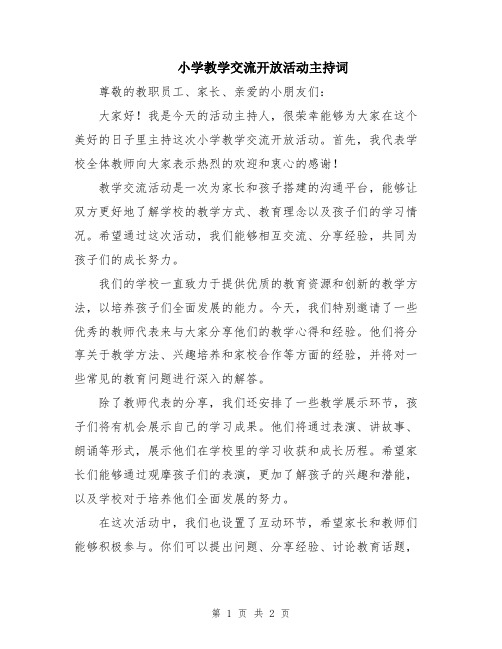 小学教学交流开放活动主持词

尊敬的教职员工、家长、亲爱的小朋友们：

大家好！我是今天的活动主持人，很荣幸能够为大家在这个美好的日子里主持这次小学教学交流开放活动。首先，我代表学校全体教师向大家表示热烈的欢迎和衷心的感谢！

教学交流活动是一次为家长和孩子搭建的沟通平台，能够让双方更好地了解学校的教学方式、教育理念以及孩子们的学习情况。希望通过这次活动，我们能够相互交流、分享经验，共同为孩子们的成长努力。

我们的学校一直致力于提供优质的教育资源和创新的教学方法，以培养孩子们全面发展的能力。今天，我们特别邀请了一些优秀的教师代表来与大家分享他们的教学心得和经验。他们将分享关于教学方法、兴趣培养和家校合作等方面的经验，并将对一些常见的教育问题进行深入的解答。

除了教师代表的分享，我们还安排了一些教学展示环节，孩子们将有机会展示自己的学习成果。他们将通过表演、讲故事、朗诵等形式，展示他们在学校里的学习收获和成长历程。希望家长们能够通过观摩孩子们的表演，更加了解孩子的兴趣和潜能，以及学校对于培养他们全面发展的努力。

在这次活动中，我们也设置了互动环节，希望家长和教师们能够积极参与。你们可以提出问题、分享经验、讨论教育话题，

第 1 页 共 2 页